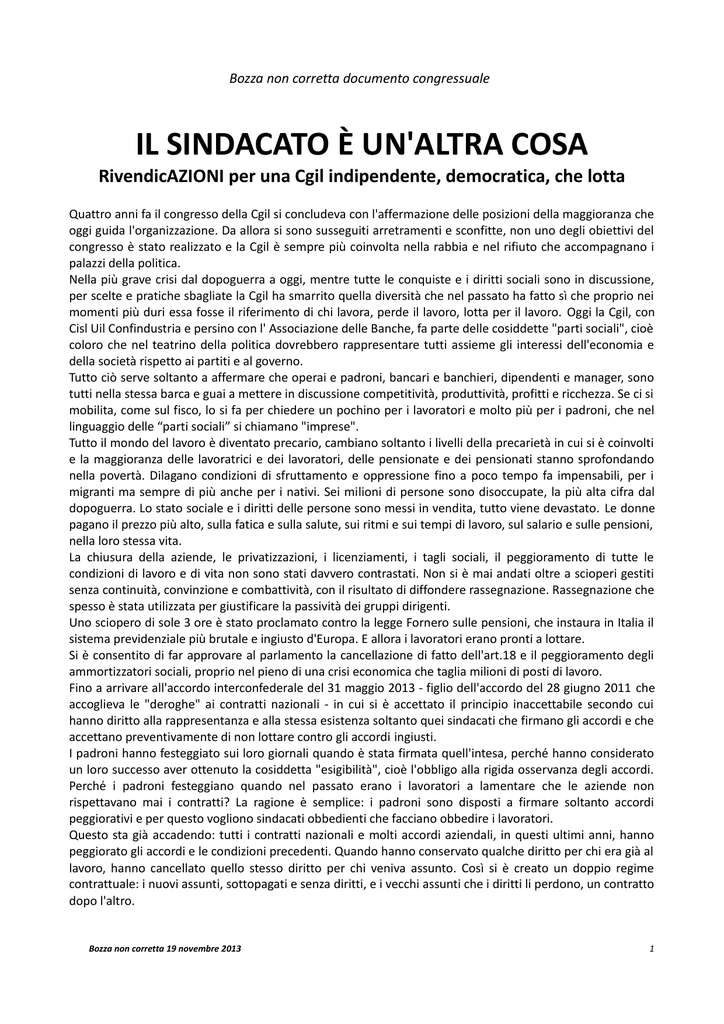 Bozza non corretta documento congressuale

IL SINDACATO È UN'ALTRA COSA

RivendicAZIONI per una Cgil indipendente, democratica, che lotta

Quattro anni fa il congresso della Cgil si concludeva con l'affermazione delle posizioni della maggioranza che oggi guida l'organizzazione. Da allora si sono susseguiti arretramenti e sconfitte, non uno degli obiettivi del congresso è stato realizzato e la Cgil è sempre più coinvolta nella rabbia e nel rifiuto che accompagnano i palazzi della politica.
Nella più grave crisi dal dopoguerra a oggi, mentre tutte le conquiste e i diritti sociali sono in discussione, per scelte e pratiche sbagliate la Cgil ha smarrito quella diversità che nel passato ha fatto sì che proprio nei momenti più duri essa fosse il riferimento di chi lavora, perde il lavoro, lotta per il lavoro. Oggi la Cgil, con Cisl Uil Confindustria e persino con l' Associazione delle Banche, fa parte delle cosiddette "parti sociali", cioè coloro che nel teatrino della politica dovrebbero rappresentare tutti assieme gli interessi dell'economia e della società rispetto ai partiti e al governo.
Tutto ciò serve soltanto a affermare che operai e padroni, bancari e banchieri, dipendenti e manager, sono tutti nella stessa barca e guai a mettere in discussione competitività, produttività, profitti e ricchezza. Se ci si mobilita, come sul fisco, lo si fa per chiedere un pochino per i lavoratori e molto più per i padroni, che nel linguaggio delle "parti sociali" si chiamano "imprese".
Tutto il mondo del lavoro è diventato precario, cambiano soltanto i livelli della precarietà in cui si è coinvolti e la maggioranza delle lavoratrici e dei lavoratori, delle pensionate e dei pensionati stanno sprofondando nella povertà. Dilagano condizioni di sfruttamento e oppressione fino a poco tempo fa impensabili, per i migranti ma sempre di più anche per i nativi. Sei milioni di persone sono disoccupate, la più alta cifra dal dopoguerra. Lo stato sociale e i diritti delle persone sono messi in vendita, tutto viene devastato. Le donne pagano il prezzo più alto, sulla fatica e sulla salute, sui ritmi e sui tempi di lavoro, sul salario e sulle pensioni, nella loro stessa vita.
La chiusura della aziende, le privatizzazioni, i licenziamenti, i tagli sociali, il peggioramento di tutte le condizioni di lavoro e di vita non sono stati davvero contrastati. Non si è mai andati oltre a scioperi gestiti senza continuità, convinzione e combattività, con il risultato di diffondere rassegnazione. Rassegnazione che spesso è stata utilizzata per giustificare la passività dei gruppi dirigenti.
Uno sciopero di sole 3 ore è stato proclamato contro la legge Fornero sulle pensioni, che instaura in Italia il sistema previdenziale più brutale e ingiusto d'Europa. E allora i lavoratori erano pronti a lottare.
Si è consentito di far approvare al parlamento la cancellazione di fatto dell'art.18 e il peggioramento degli ammortizzatori sociali, proprio nel pieno di una crisi economica che taglia milioni di posti di lavoro.
Fino a arrivare all'accordo interconfederale del 31 maggio 2013 - figlio dell'accordo del 28 giugno 2011 che accoglieva le "deroghe" ai contratti nazionali - in cui si è accettato il principio inaccettabile secondo cui hanno diritto alla rappresentanza e alla stessa esistenza soltanto quei sindacati che firmano gli accordi e che accettano preventivamente di non lottare contro gli accordi ingiusti.
I padroni hanno festeggiato sui loro giornali quando è stata firmata quell'intesa, perché hanno considerato un loro successo aver ottenuto la cosiddetta "esigibilità", cioè l'obbligo alla rigida osservanza degli accordi. Perché i padroni festeggiano quando nel passato erano i lavoratori a lamentare che le aziende non rispettavano mai i contratti? La ragione è semplice: i padroni sono disposti a firmare soltanto accordi peggiorativi e per questo vogliono sindacati obbedienti che facciano obbedire i lavoratori.
Questo sta già accadendo: tutti i contratti nazionali e molti accordi aziendali, in questi ultimi anni, hanno peggiorato gli accordi e le condizioni precedenti. Quando hanno conservato qualche diritto per chi era già al lavoro, hanno cancellato quello stesso diritto per chi veniva assunto. Così si è creato un doppio regime contrattuale: i nuovi assunti, sottopagati e senza diritti, e i vecchi assunti che i diritti li perdono, un contratto dopo l'altro.

Bozza non corretta 19 novembre 2013

1